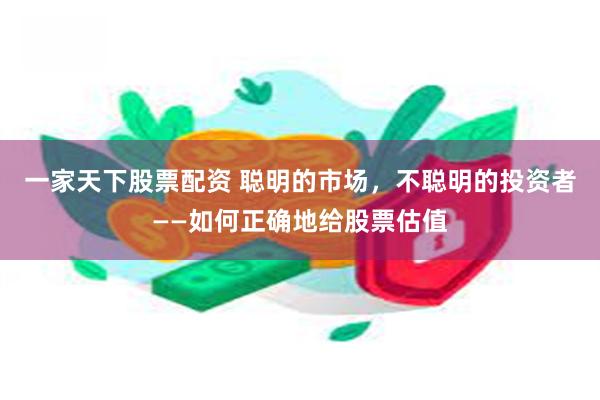 一家天下股票配资 聪明的市场，不聪明的投资者——如何正确地给股票估值